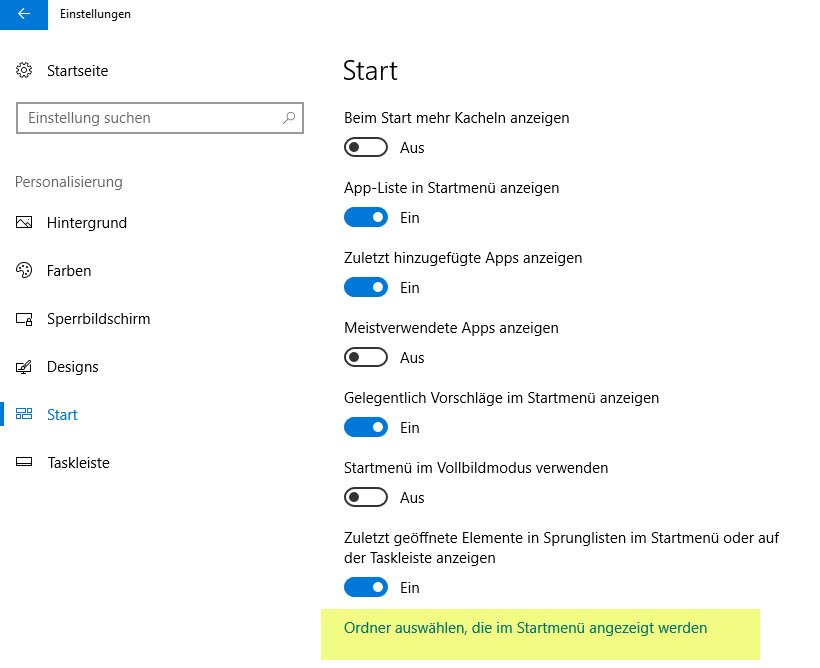 Einstellungen

Startseite

Einstellung suchen

Personalisierung

Hintergrund

Farben

Sperrbildschirm

Designs

Start

Taskleiste

Start

Beim Start mehr Kacheln anzeigen

Aus

App-Liste in Startmenü anzeigen

Ein

Zuletzt hinzugefügte Apps anzeigen

Ein

Meistverwendete Apps anzeigen

Aus

Gelegentlich Vorschläge im Startmenü anzeigen

Ein

Startmenü im Vollbildmodus verwenden

Aus

Zuletzt geöffnete Elemente in Sprunglisten im Startmenü oder auf der Taskleiste anzeigen

Ein

Ordner auswählen, die im Startmenü angezeigt werden